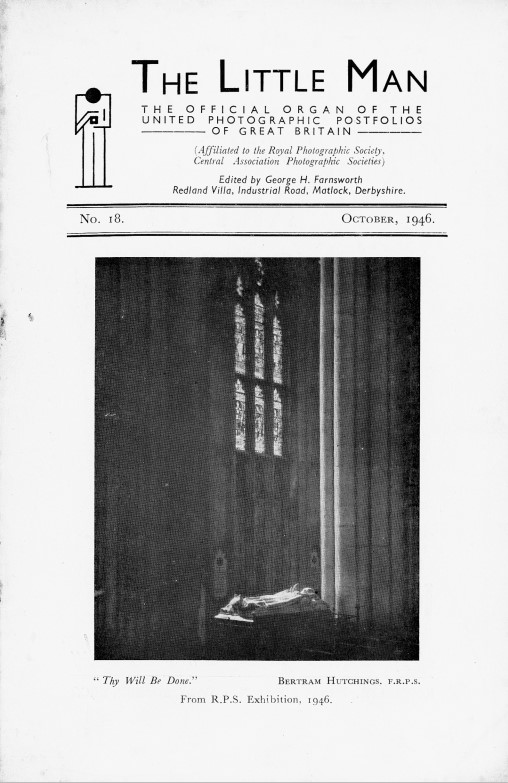 THE LITTLE MAN

THE OFFICIAL ORGAN OF THE UNITED PHOTOGRAPHIC POSTFOLIOS OF GREAT BRITAIN

(Affiliated to the Royal Photographic Society, Central Association Photographic Societies)

Edited by George H. Farnsworth
Redland Villa, Industrial Road, Matlock, Derbyshire.

No. 18. OCTOBER, 1946.

"Thy Will Be Done." BERTRAM HUTCHINGS. F.R.P.S.

From R.P.S. Exhibition, 1946.